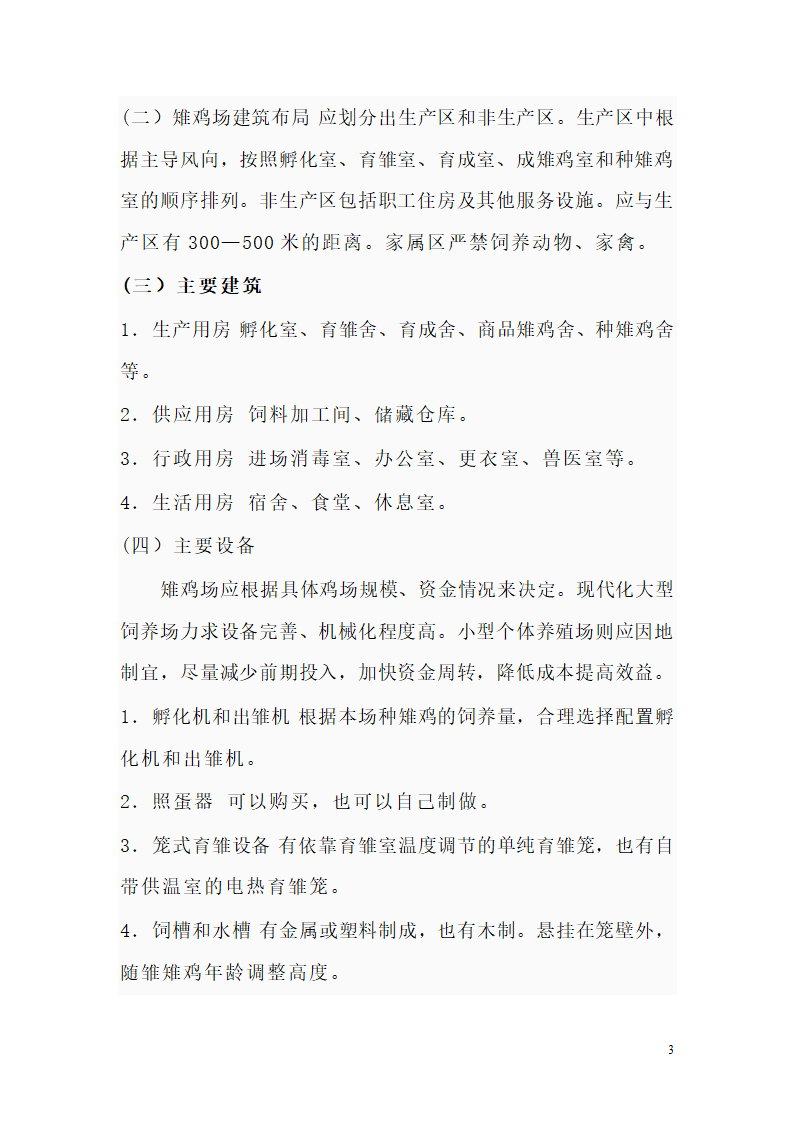 （二）雉鸡场建筑布局 应划分出生产区和非生产区。生产区中根据主导风向，按照孵化室、育雏室、育成室、成雉鸡室和种雉鸡室的顺序排列。非生产区包括职工住房及其他服务设施。应与生产区有 300—500 米的距离。家属区严禁饲养动物、家禽。

（三）主要建筑

1．生产用房 孵化室、育雏舍、育成舍、商品雉鸡舍、种雉鸡舍等。

2．供应用房 饲料加工间、储藏仓库。

3．行政用房 进场消毒室、办公室、更衣室、兽医室等。

4．生活用房 宿舍、食堂、休息室。

(四）主要设备

雉鸡场应根据具体鸡场规模、资金情况来决定。现代化大型饲养场力求设备完善、机械化程度高。小型个体养殖场则应因地制宜，尽量减少前期投入，加快资金周转，降低成本提高效益。

1．孵化机和出雏机 根据本场种雉鸡的饲养量，合理选择配置孵化机和出雏机。

2．照蛋器 可以购买，也可以自己制做。

3．笼式育雏设备 有依靠育雏室温度调节的单纯育雏笼，也有自带供温室的电热育雏笼。

4．饲槽和水槽 有金属或塑料制成，也有木制。悬挂在笼壁外，随雏雉鸡年龄调整高度。

3